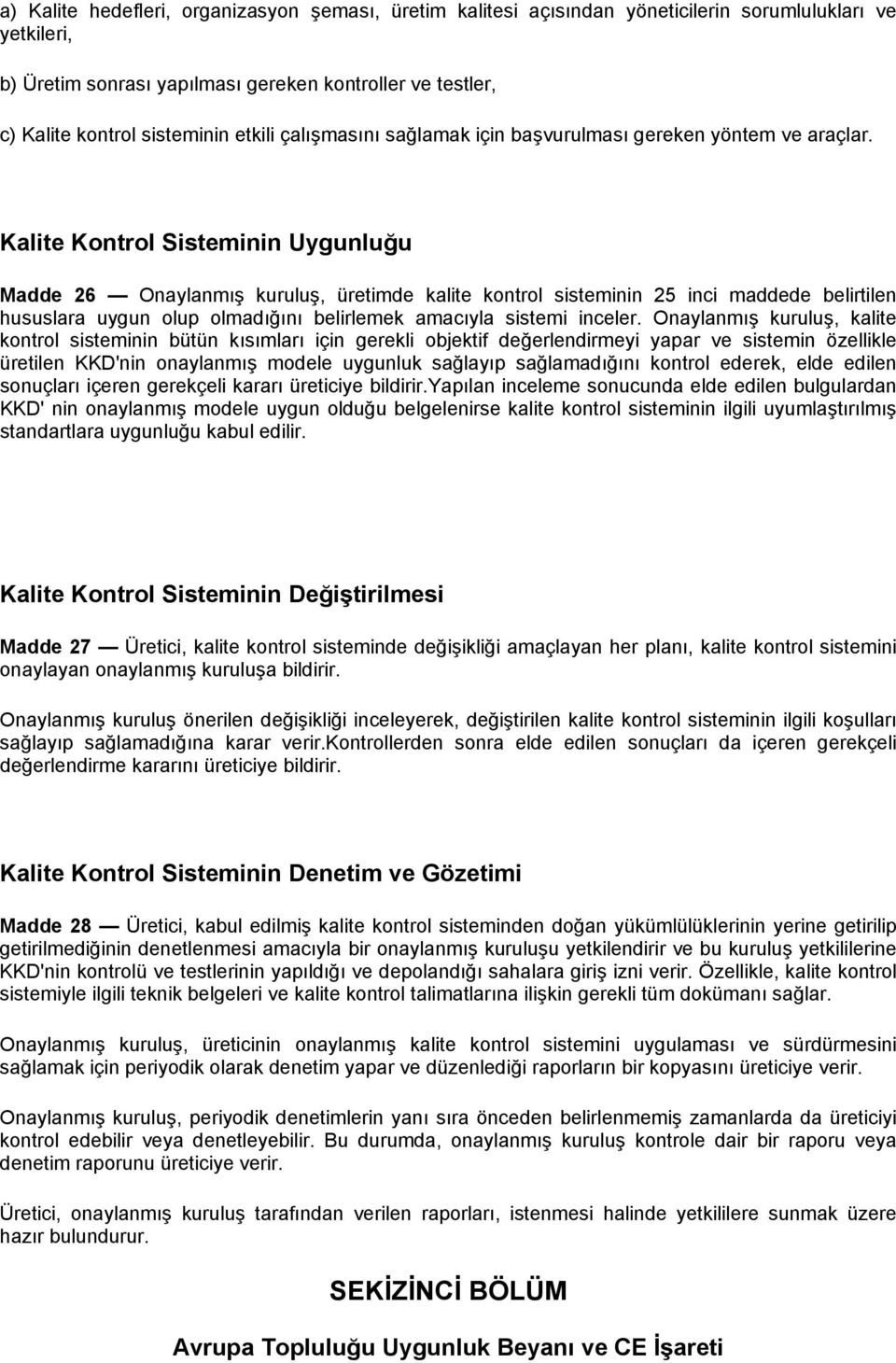 a) Kalite hedefleri, organizasyon şeması, üretim kalitesi açısından yöneticilerin sorumlulukları ve yetkileri,

b) Üretim sonrası yapılması gereken kontroller ve testler,

c) Kalite kontrol sisteminin etkili çalışmasını sağlamak için başvurulması gereken yöntem ve araçlar.

Kalite Kontrol Sisteminin Uygunluğu

Madde 26 — Onaylanmış kuruluş, üretimde kalite kontrol sisteminin 25 inci maddede belirtilen hususlara uygun olup olmadığını belirlemek amacıyla sistemi inceler. Onaylanmış kuruluş, kalite kontrol sisteminin bütün kısımları için gerekli objektif değerlendirmeyi yapar ve sistemin özellikle üretilen KKD'nin onaylanmış modele uygunluk sağlayıp sağlamadığını kontrol ederek, elde edilen sonuçları içeren gerekçeli kararı üreticiye bildirir.Yapılan inceleme sonucunda elde edilen bulgulardan KKD' nin onaylanmış modele uygun olduğu belgelenirse kalite kontrol sisteminin ilgili uyumlaştırılmış standartlara uygunluğu kabul edilir.

Kalite Kontrol Sisteminin Değiştirilmesi

Madde 27 — Üretici, kalite kontrol sisteminde değişikliği amaçlayan her planı, kalite kontrol sistemini onaylayan onaylanmış kuruluşa bildirir.

Onaylanmış kuruluş önerilen değişikliği inceleyerek, değiştirilen kalite kontrol sisteminin ilgili koşulları sağlayıp sağlamadığına karar verir.Kontrollerden sonra elde edilen sonuçları da içeren gerekçeli değerlendirme kararını üreticiye bildirir.

Kalite Kontrol Sisteminin Denetim ve Gözetimi

Madde 28 — Üretici, kabul edilmiş kalite kontrol sisteminden doğan yükümlülüklerinin yerine getirilip getirilmediğinin denetlenmesi amacıyla bir onaylanmış kuruluşu yetkilendirir ve bu kuruluş yetkililerine KKD'nin kontrolü ve testlerinin yapıldığı ve depolandığı sahalara giriş izni verir. Özellikle, kalite kontrol sistemiyle ilgili teknik belgeleri ve kalite kontrol talimatlarına ilişkin gerekli tüm dokümanı sağlar.

Onaylanmış kuruluş, üreticinin onaylanmış kalite kontrol sistemini uygulaması ve sürdürmesini sağlamak için periyodik olarak denetim yapar ve düzenlediği raporların bir kopyasını üreticiye verir.

Onaylanmış kuruluş, periyodik denetimlerin yanı sıra önceden belirlenmemiş zamanlarda da üreticiyi kontrol edebilir veya denetleyebilir. Bu durumda, onaylanmış kuruluş kontrole dair bir raporu veya denetim raporunu üreticiye verir.

Üretici, onaylanmış kuruluş tarafından verilen raporları, istenmesi halinde yetkililere sunmak üzere hazır bulundurur.

SEKİZİNCİ BÖLÜM

Avrupa Topluluğu Uygunluk Beyanı ve CE İşareti